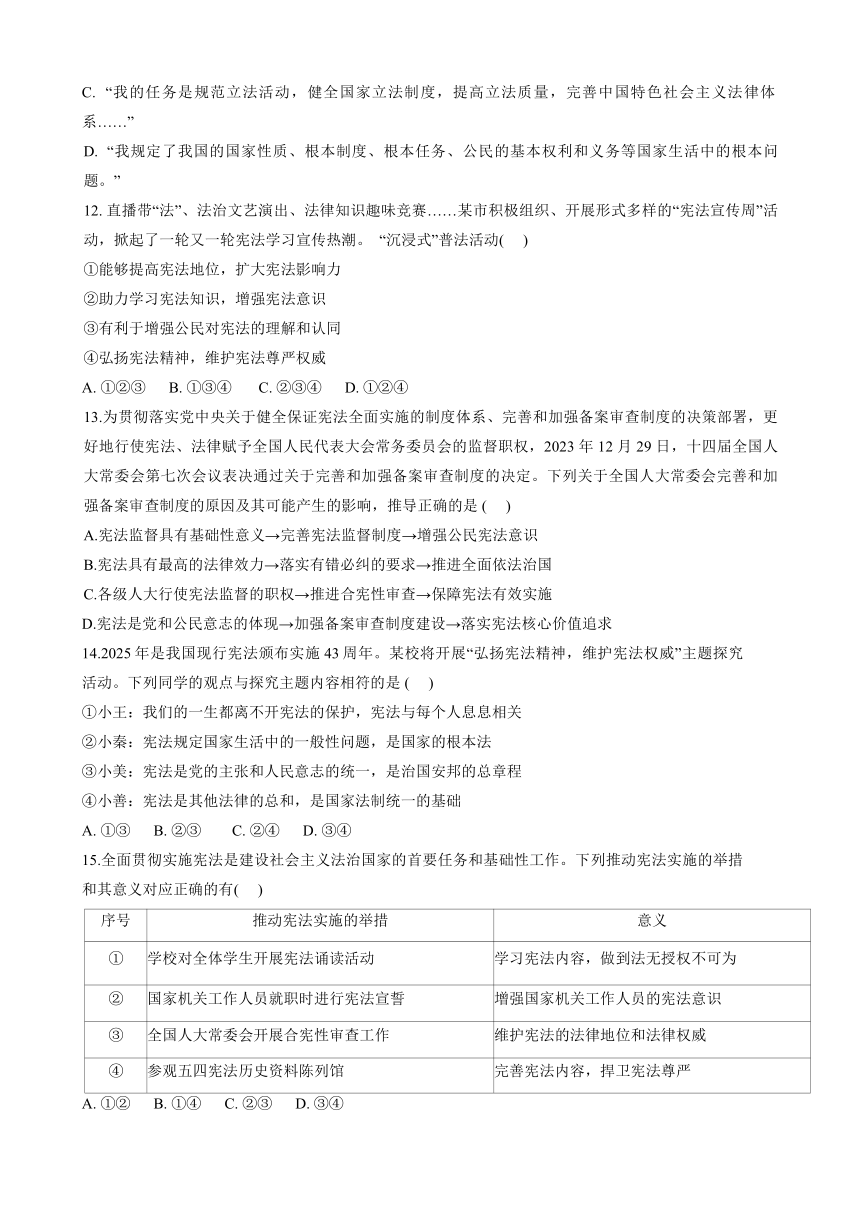 C. “我的任务是规范立法活动，健全国家立法制度，提高立法质量，完善中国特色社会主义法律体系……”

D. “我规定了我国的国家性质、根本制度、根本任务、公民的基本权利和义务等国家生活中的根本问题。”

12. 直播带“法”、法治文艺演出、法律知识趣味竞赛……某市积极组织、开展形式多样的“宪法宣传周”活动，掀起了一轮又一轮宪法学习宣传热潮。“沉浸式”普法活动(　)

①能够提高宪法地位，扩大宪法影响力

②助力学习宪法知识，增强宪法意识

③有利于增强公民对宪法的理解和认同

④弘扬宪法精神，维护宪法尊严权威

A. ①②③　B. ①③④　C. ②③④　D. ①②④

13.为贯彻落实党中央关于健全保证宪法全面实施的制度体系、完善和加强备案审查制度的决策部署，更好地行使宪法、法律赋予全国人民代表大会常务委员会的监督职权，2023 年 12 月 29 日，十四届全国人大常委会第七次会议表决通过关于完善和加强备案审查制度的决定。下列关于全国人大常委会完善和加强备案审查制度的原因及其可能产生的影响，推导正确的是 (　)

A.宪法监督具有基础性意义→完善宪法监督制度→增强公民宪法意识

B.宪法具有最高的法律效力→落实有错必纠的要求→推进全面依法治国

C.各级人大行使宪法监督的职权→推进合宪性审查→保障宪法有效实施

D.宪法是党和公民意志的体现→加强备案审查制度建设→落实宪法核心价值追求

14.2025 年是我国现行宪法颁布实施 43 周年。某校将开展“弘扬宪法精神，维护宪法权威”主题探究活动。下列同学的观点与探究主题内容相符的是 (　)

①小王：我们的一生都离不开宪法的保护，宪法与每个人息息相关

②小秦：宪法规定国家生活中的一般性问题，是国家的根本法

③小美：宪法是党的主张和人民意志的统一，是治国安邦的总章程

④小善：宪法是其他法律的总和，是国家法制统一的基础

A. ①③　B. ②③　C. ②④　D. ③④

15.全面贯彻实施宪法是建设社会主义法治国家的首要任务和基础性工作。下列推动宪法实施的举措和其意义对应正确的有(　)

| 序号 | 推动宪法实施的举措 | 意义 |
|---|---|---|
| ① | 学校对全体学生开展宪法诵读活动 | 学习宪法内容，做到法无授权不可为 |
| ② | 国家机关工作人员就职时进行宪法宣誓 | 增强国家机关工作人员的宪法意识 |
| ③ | 全国人大常委会开展合宪性审查工作 | 维护宪法的法律地位和法律权威 |
| ④ | 参观五四宪法历史资料陈列馆 | 完善宪法内容，捍卫宪法尊严 |

A. ①②　B. ①④　C. ②③　D. ③④